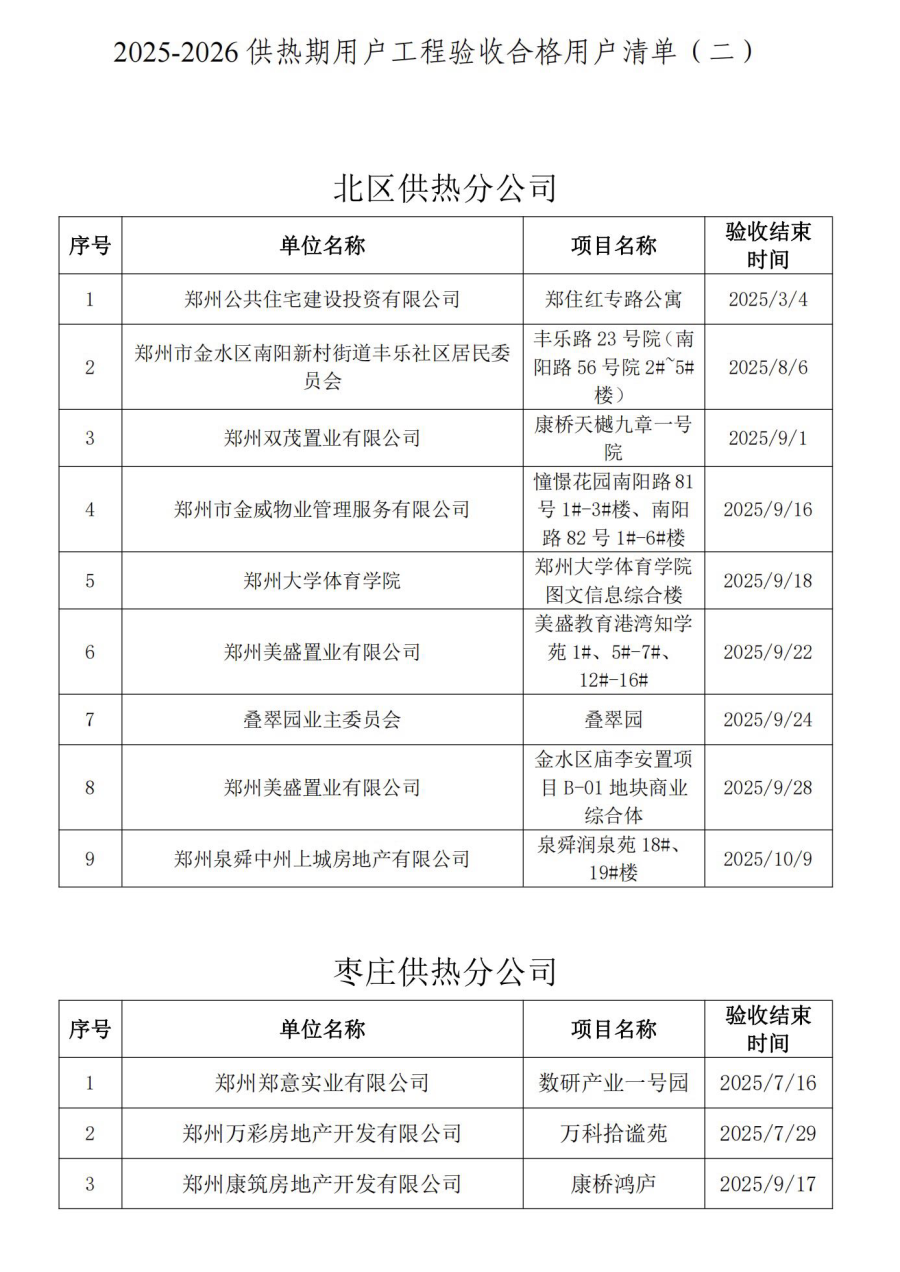 2025-2026供热期用户工程验收合格用户清单（二）

北区供热分公司

| 序号 | 单位名称 | 项目名称 | 验收结束时间 |
|---|---|---|---|
| 1 | 郑州公共住宅建设投资有限公司 | 郑住红专路公寓 | 2025/3/4 |
| 2 | 郑州市金水区南阳新村街道丰乐社区居民委员会 | 丰乐路23号院（南阳路56号院2#~5#楼） | 2025/8/6 |
| 3 | 郑州双茂置业有限公司 | 康桥天樾九章一号院 | 2025/9/1 |
| 4 | 郑州市金威物业管理服务有限公司 | 憧憬花园南阳路81号1#-3#楼、南阳路82号1#-6#楼 | 2025/9/16 |
| 5 | 郑州大学体育学院 | 郑州大学体育学院图文信息综合楼 | 2025/9/18 |
| 6 | 郑州美盛置业有限公司 | 美盛教育港湾知学苑1#、5#-7#、12#-16# | 2025/9/22 |
| 7 | 叠翠园业主委员会 | 叠翠园 | 2025/9/24 |
| 8 | 郑州美盛置业有限公司 | 金水区庙李安置项目B-01地块商业综合体 | 2025/9/28 |
| 9 | 郑州泉舜中州上城房地产有限公司 | 泉舜润泉苑18#、19#楼 | 2025/10/9 |

枣庄供热分公司

| 序号 | 单位名称 | 项目名称 | 验收结束时间 |
|---|---|---|---|
| 1 | 郑州郑意实业有限公司 | 数研产业一号园 | 2025/7/16 |
| 2 | 郑州万彩房地产开发有限公司 | 万科拾谧苑 | 2025/7/29 |
| 3 | 郑州康筑房地产开发有限公司 | 康桥鸿庐 | 2025/9/17 |